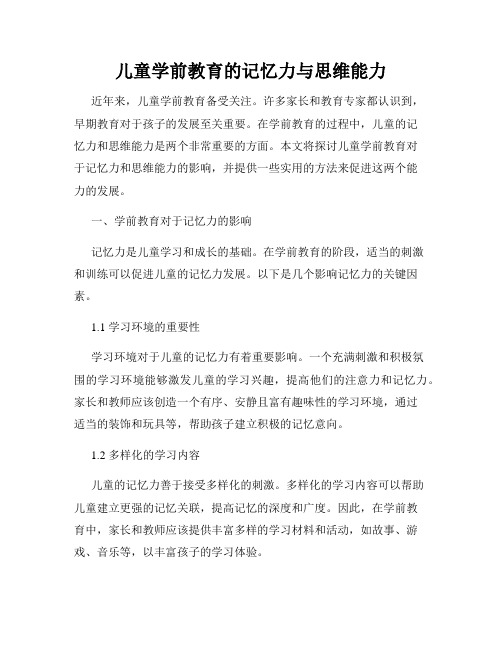 儿童学前教育的记忆力与思维能力

近年来，儿童学前教育备受关注。许多家长和教育专家都认识到，早期教育对于孩子的发展至关重要。在学前教育的过程中，儿童的记忆力和思维能力是两个非常重要的方面。本文将探讨儿童学前教育对于记忆力和思维能力的影响，并提供一些实用的方法来促进这两个能力的发展。

一、学前教育对于记忆力的影响

记忆力是儿童学习和成长的基础。在学前教育的阶段，适当的刺激和训练可以促进儿童的记忆力发展。以下是几个影响记忆力的关键因素。

1.1 学习环境的重要性

学习环境对于儿童的记忆力有着重要影响。一个充满刺激和积极氛围的学习环境能够激发儿童的学习兴趣，提高他们的注意力和记忆力。家长和教师应该创造一个有序、安静且富有趣味性的学习环境，通过适当的装饰和玩具等，帮助孩子建立积极的记忆意向。

1.2 多样化的学习内容

儿童的记忆力善于接受多样化的刺激。多样化的学习内容可以帮助儿童建立更强的记忆关联，提高记忆的深度和广度。因此，在学前教育中，家长和教师应该提供丰富多样的学习材料和活动，如故事、游戏、音乐等，以丰富孩子的学习体验。